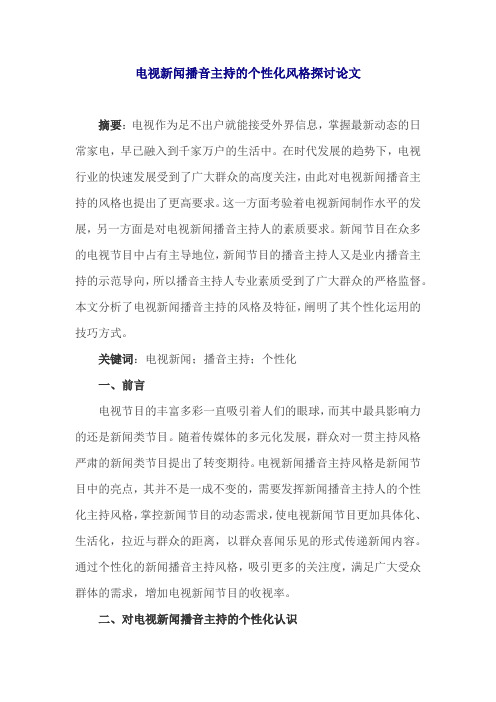 电视新闻播音主持的个性化风格探讨论文

摘要：电视作为足不出户就能接受外界信息，掌握最新动态的日常家电，早已融入到千家万户的生活中。在时代发展的趋势下，电视行业的快速发展受到了广大群众的高度关注，由此对电视新闻播音主持的风格也提出了更高要求。这一方面考验着电视新闻制作水平的发展，另一方面是对电视新闻播音主持人的素质要求。新闻节目在众多的电视节目中占有主导地位，新闻节目的播音主持人又是业内播音主持的示范导向，所以播音主持人专业素质受到了广大群众的严格监督。本文分析了电视新闻播音主持的风格及特征，阐明了其个性化运用的技巧方式。

关键词：电视新闻；播音主持；个性化

一、前言

电视节目的丰富多彩一直吸引着人们的眼球，而其中最具影响力的还是新闻类节目。随着传媒体的多元化发展，群众对一贯主持风格严肃的新闻类节目提出了转变期待。电视新闻播音主持风格是新闻节目中的亮点，其并不是一成不变的，需要发挥新闻播音主持人的个性化主持风格，掌控新闻节目的动态需求，使电视新闻节目更加具体化、生活化，拉近与群众的距离，以群众喜闻乐见的形式传递新闻内容。通过个性化的新闻播音主持风格，吸引更多的关注度，满足广大受众群体的需求，增加电视新闻节目的收视率。

二、对电视新闻播音主持的个性化认识